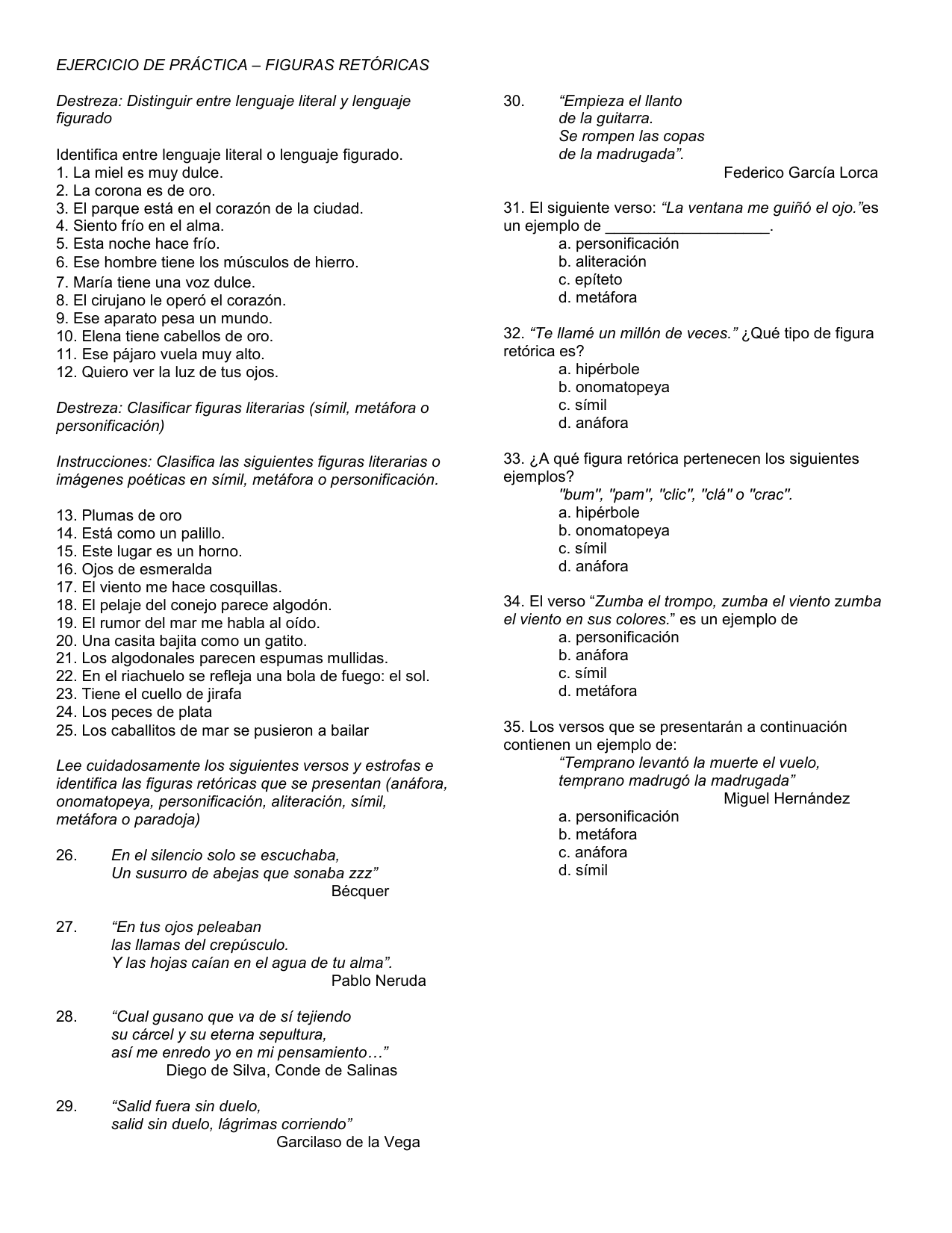 EJERCICIO DE PRÁCTICA – FIGURAS RETÓRICAS

Destreza: Distinguir entre lenguaje literal y lenguaje figurado

Identifica entre lenguaje literal o lenguaje figurado.
1. La miel es muy dulce.
2. La corona es de oro.
3. El parque está en el corazón de la ciudad.
4. Siento frío en el alma.
5. Esta noche hace frío.
6. Ese hombre tiene los músculos de hierro.
7. María tiene una voz dulce.
8. El cirujano le operó el corazón.
9. Ese aparato pesa un mundo.
10. Elena tiene cabellos de oro.
11. Ese pájaro vuela muy alto.
12. Quiero ver la luz de tus ojos.

Destreza: Clasificar figuras literarias (símil, metáfora o personificación)

Instrucciones: Clasifica las siguientes figuras literarias o imágenes poéticas en símil, metáfora o personificación.

13. Plumas de oro
14. Está como un palillo.
15. Este lugar es un horno.
16. Ojos de esmeralda
17. El viento me hace cosquillas.
18. El pelaje del conejo parece algodón.
19. El rumor del mar me habla al oído.
20. Una casita bajita como un gatito.
21. Los algodonales parecen espumas mullidas.
22. En el riachuelo se refleja una bola de fuego: el sol.
23. Tiene el cuello de jirafa
24. Los peces de plata
25. Los caballitos de mar se pusieron a bailar

Lee cuidadosamente los siguientes versos y estrofas e identifica las figuras retóricas que se presentan (anáfora, onomatopeya, personificación, aliteración, símil, metáfora o paradoja)

26. En el silencio solo se escuchaba,
Un susurro de abejas que sonaba zzz”
Bécquer

27. “En tus ojos peleaban
las llamas del crepúsculo.
Y las hojas caían en el agua de tu alma”.
Pablo Neruda

28. “Cual gusano que va de sí tejiendo
su cárcel y su eterna sepultura,
así me enredo yo en mi pensamiento…”
Diego de Silva, Conde de Salinas

29. “Salid fuera sin duelo,
salid sin duelo, lágrimas corriendo”
Garcilaso de la Vega

30. “Empieza el llanto
de la guitarra.
Se rompen las copas
de la madrugada”.
Federico García Lorca

31. El siguiente verso: “La ventana me guiñó el ojo.”es un ejemplo de ___________________.
a. personificación
b. aliteración
c. epíteto
d. metáfora

32. “Te llamé un millón de veces.” ¿Qué tipo de figura retórica es?
a. hipérbole
b. onomatopeya
c. símil
d. anáfora

33. ¿A qué figura retórica pertenecen los siguientes ejemplos?
"bum", "pam", "clic", "clá" o "crac".
a. hipérbole
b. onomatopeya
c. símil
d. anáfora

34. El verso “Zumba el trompo, zumba el viento zumba el viento en sus colores.” es un ejemplo de
a. personificación
b. anáfora
c. símil
d. metáfora

35. Los versos que se presentarán a continuación contienen un ejemplo de:
“Temprano levantó la muerte el vuelo,
temprano madrugó la madrugada”
Miguel Hernández
a. personificación
b. metáfora
c. anáfora
d. símil